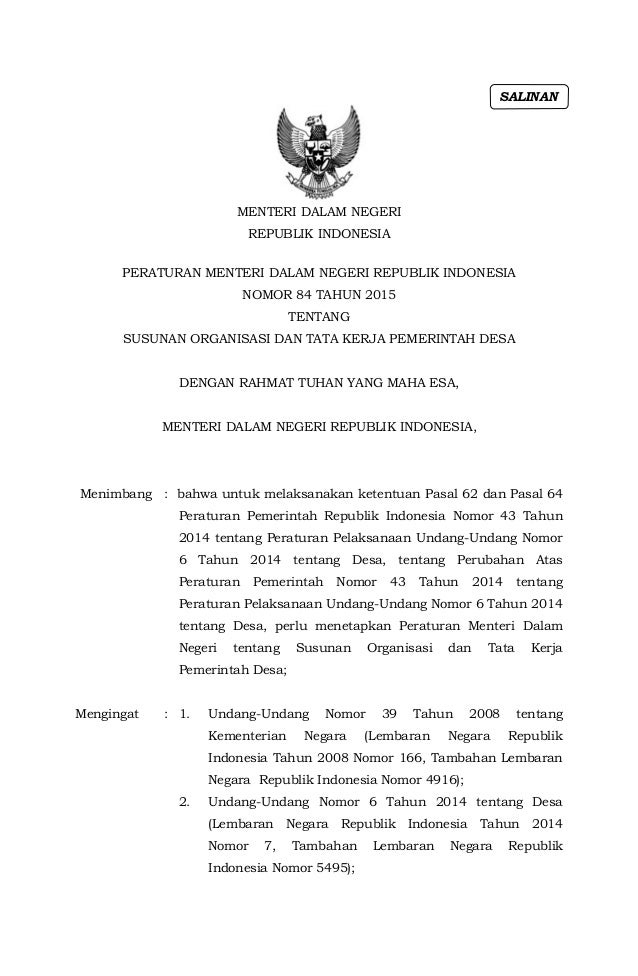 SALINAN

MENTERI DALAM NEGERI
REPUBLIK INDONESIA

PERATURAN MENTERI DALAM NEGERI REPUBLIK INDONESIA
NOMOR 84 TAHUN 2015
TENTANG
SUSUNAN ORGANISASI DAN TATA KERJA PEMERINTAH DESA

DENGAN RAHMAT TUHAN YANG MAHA ESA,

MENTERI DALAM NEGERI REPUBLIK INDONESIA,

Menimbang : bahwa untuk melaksanakan ketentuan Pasal 62 dan Pasal 64 Peraturan Pemerintah Republik Indonesia Nomor 43 Tahun 2014 tentang Peraturan Pelaksanaan Undang-Undang Nomor 6 Tahun 2014 tentang Desa, tentang Perubahan Atas Peraturan Pemerintah Nomor 43 Tahun 2014 tentang Peraturan Pelaksanaan Undang-Undang Nomor 6 Tahun 2014 tentang Desa, perlu menetapkan Peraturan Menteri Dalam Negeri tentang Susunan Organisasi dan Tata Kerja Pemerintah Desa;

Mengingat : 1. Undang-Undang Nomor 39 Tahun 2008 tentang Kementerian Negara (Lembaran Negara Republik Indonesia Tahun 2008 Nomor 166, Tambahan Lembaran Negara Republik Indonesia Nomor 4916);
2. Undang-Undang Nomor 6 Tahun 2014 tentang Desa (Lembaran Negara Republik Indonesia Tahun 2014 Nomor 7, Tambahan Lembaran Negara Republik Indonesia Nomor 5495);